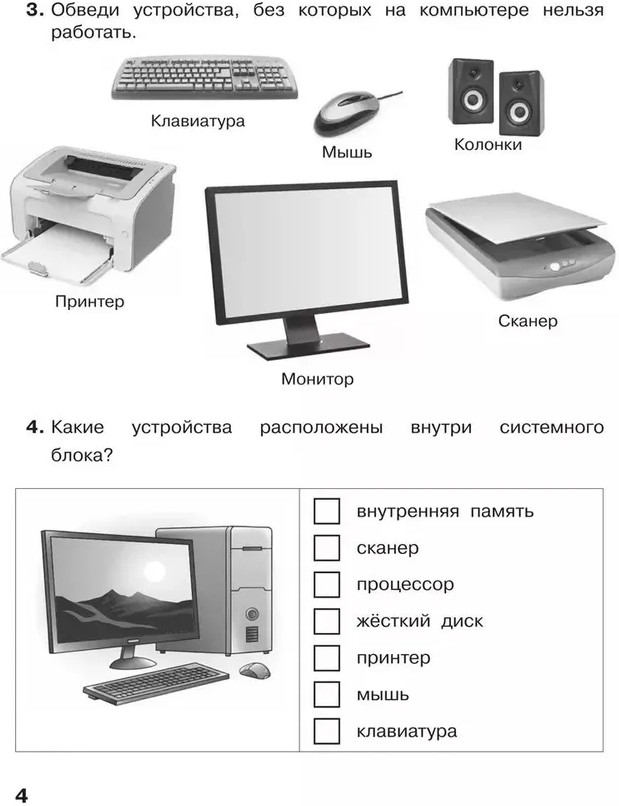 3. Обведи устройства, без которых на компьютере нельзя работать.

Клавиатура

Мышь

Колонки

Принтер

Монитор

Сканер

4. Какие устройства расположены внутри системного блока?

☐ внутренняя память
☐ сканер
☐ процессор
☐ жёсткий диск
☐ принтер
☐ мышь
☐ клавиатура

4